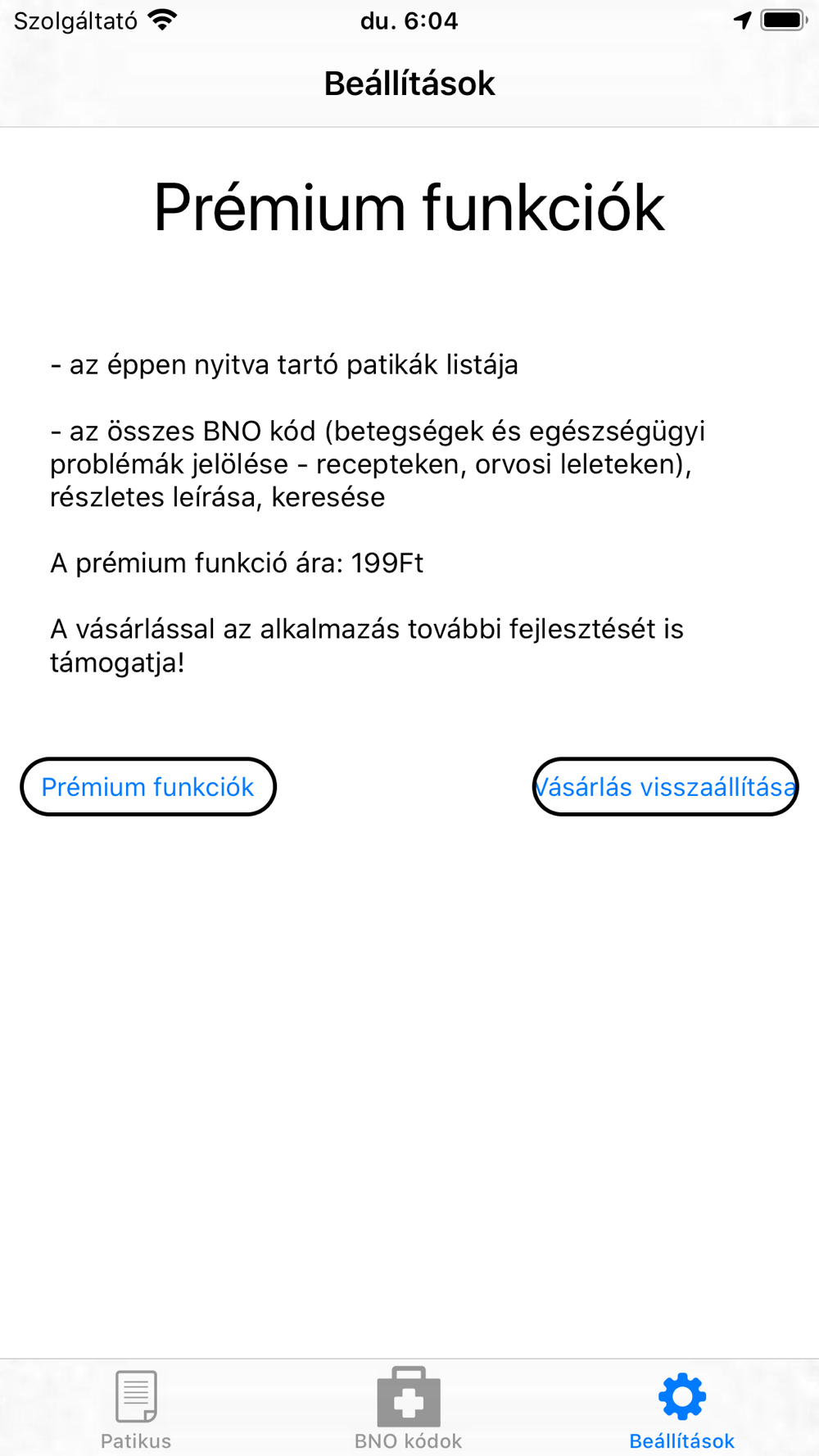 Szolgáltató du. 6:04

Beállítások

Prémium funkciók

- az éppen nyitva tartó patikák listája

- az összes BNO kód (betegségek és egészségügyi problémák jelölése - recepteken, orvosi leleteken), részletes leírása, keresése

A prémium funkció ára: 199Ft

A vásárlással az alkalmazás további fejlesztését is támogatja!

Prémium funkciók

Vásárlás visszaállítása

Patikus

BNO kódok

Beállítások